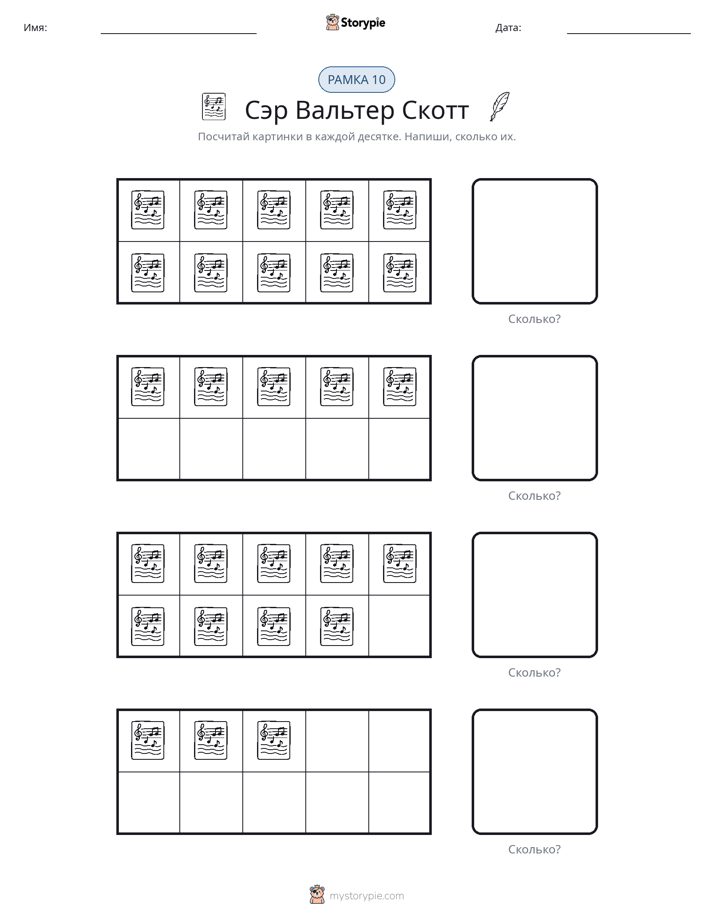 Имя: ____ Storypie Дата: ____

РАМКА 10

Сэр Вальтер Скотт

Посчитай картинки в каждой десятке. Напиши, сколько их.

Сколько?

Сколько?

Сколько?

Сколько?

mystorypie.com